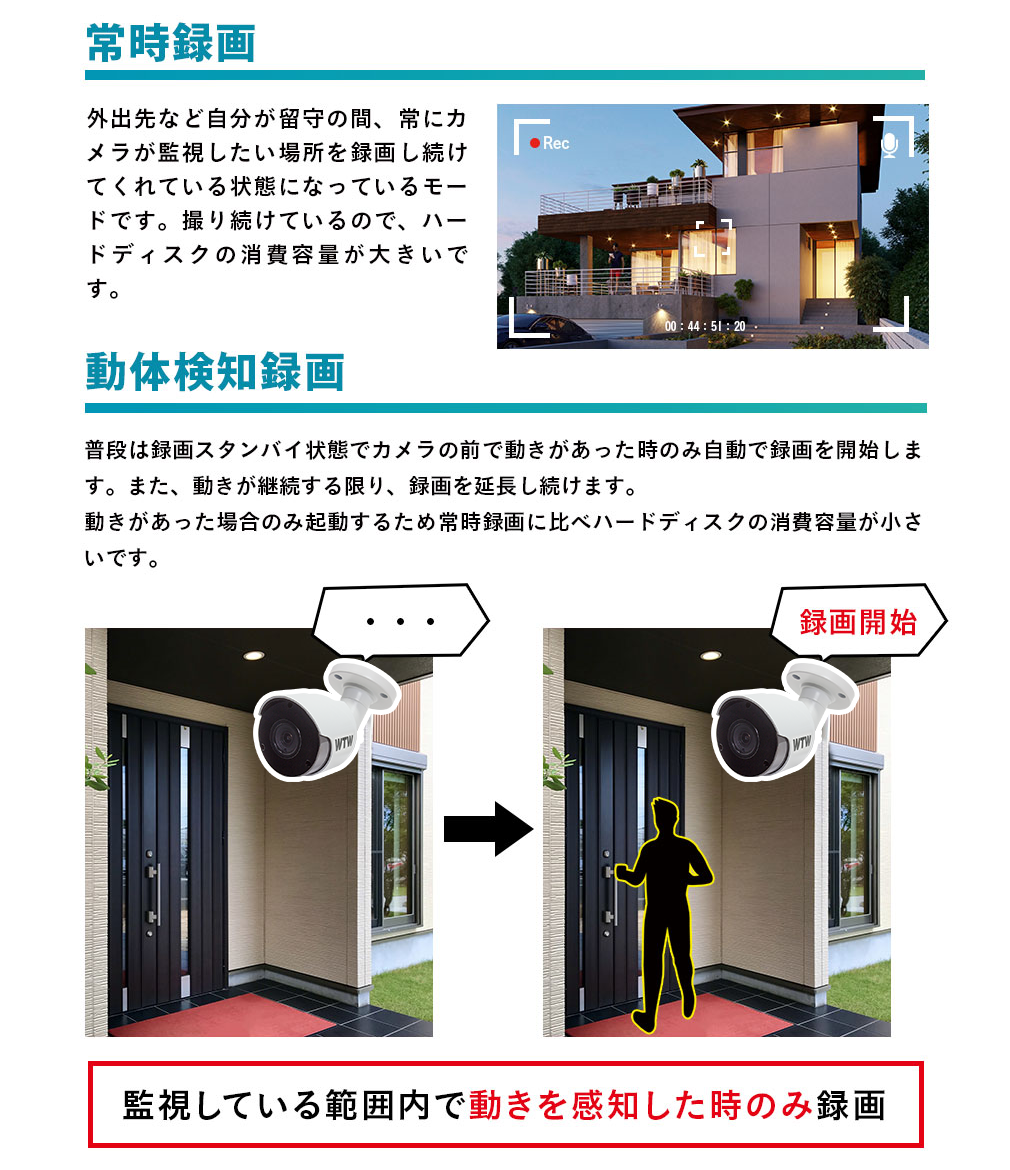 常時録画

外出先など自分が留守の間、常にカメラが監視したい場所を録画し続けてくれている状態になっているモードです。撮り続けているので、ハードディスクの消費容量が大きいです。

Rec

00 : 44 : 51 : 20

動体検知録画

普段は録画スタンバイ状態でカメラの前で動きがあった時のみ自動で録画を開始します。また、動きが継続する限り、録画を延長し続けます。
動きがあった場合のみ起動するため常時録画に比べハードディスクの消費容量が小さいです。

・・・

WTW

録画開始

WTW

監視している範囲内で動きを感知した時のみ録画